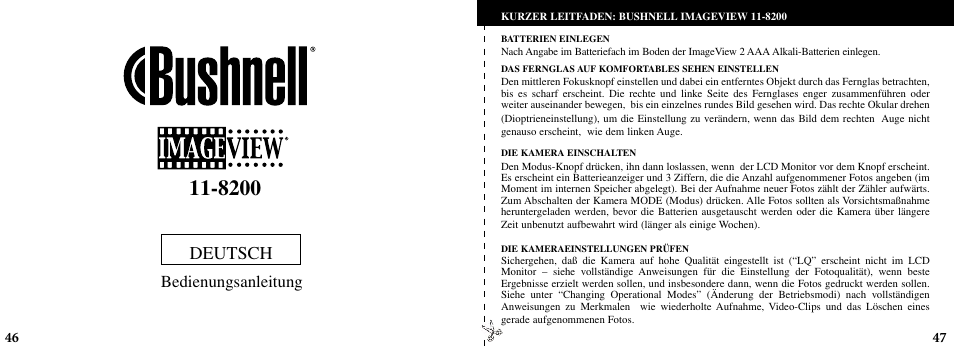 Bushnell®

IMAGEVIEW®

11-8200

DEUTSCH

Bedienungsanleitung

46

KURZER LEITFADEN: BUSHNELL IMAGEVIEW 11-8200

BATTERIEN EINLEGEN
Nach Angabe im Batteriefach im Boden der ImageView 2 AAA Alkali-Batterien einlegen.

DAS FERNGLAS AUF KOMFORTABLES SEHEN EINSTELLEN
Den mittleren Fokusknopf einstellen und dabei ein entferntes Objekt durch das Fernglas betrachten, bis es scharf erscheint. Die rechte und linke Seite des Fernglases enger zusammenführen oder weiter auseinander bewegen, bis ein einzelnes rundes Bild gesehen wird. Das rechte Okular drehen (Dioptrieneinstellung), um die Einstellung zu verändern, wenn das Bild dem rechten Auge nicht genauso erscheint, wie dem linken Auge.

DIE KAMERA EINSCHALTEN
Den Modus-Knopf drücken, ihn dann loslassen, wenn der LCD Monitor vor dem Knopf erscheint. Es erscheint ein Batterieanzeiger und 3 Ziffern, die die Anzahl aufgenommener Fotos angeben (im Moment im internen Speicher abgelegt). Bei der Aufnahme neuer Fotos zählt der Zähler aufwärts. Zum Abschalten der Kamera MODE (Modus) drücken. Alle Fotos sollten als Vorsichtsmaßnahme heruntergeladen werden, bevor die Batterien ausgetauscht werden oder die Kamera über längere Zeit unbenutzt aufbewahrt wird (länger als einige Wochen).

DIE KAMERAEINSTELLUNGEN PRÜFEN
Sichergehen, daß die Kamera auf hohe Qualität eingestellt ist (“LQ” erscheint nicht im LCD Monitor – siehe vollständige Anweisungen für die Einstellung der Fotoqualität), wenn beste Ergebnisse erzielt werden sollen, und insbesondere dann, wenn die Fotos gedruckt werden sollen. Siehe unter “Changing Operational Modes” (Änderung der Betriebsmodi) nach vollständigen Anweisungen zu Merkmalen wie wiederholte Aufnahme, Video-Clips und das Löschen eines gerade aufgenommenen Fotos.

47